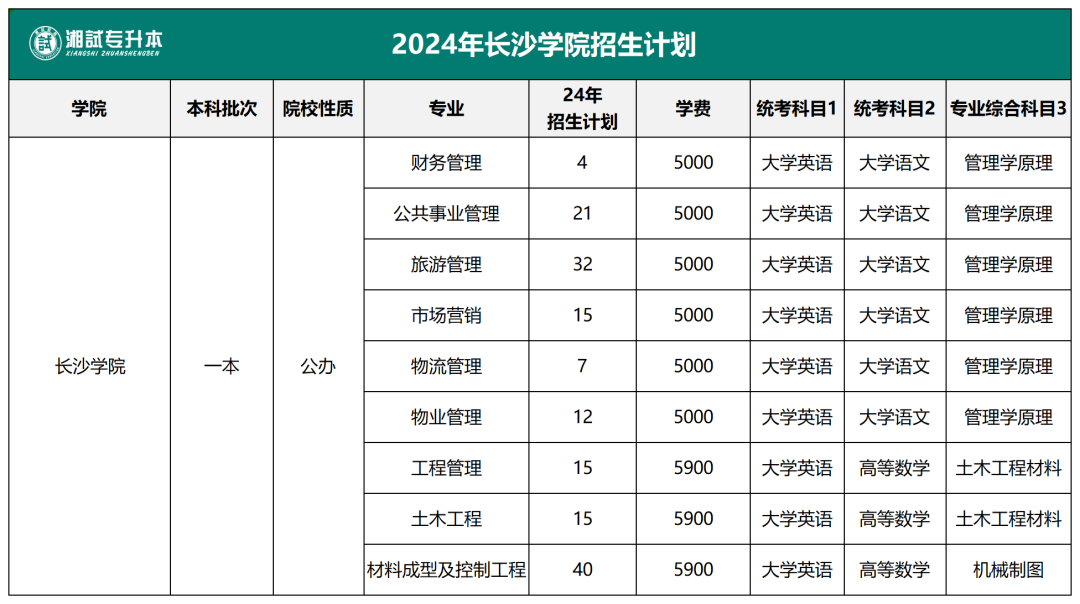 湘試专升本
XIANGSHI ZHUANSHENGBEN

2024年长沙学院招生计划

| 学院 | 本科批次 | 院校性质 | 专业 | 24年招生计划 | 学费 | 统考科目1 | 统考科目2 | 专业综合科目3 |
|---|---|---|---|---|---|---|---|---|
| 长沙学院 | 一本 | 公办 | 财务管理 | 4 | 5000 | 大学英语 | 大学语文 | 管理学原理 |
| | | | 公共事业管理 | 21 | 5000 | 大学英语 | 大学语文 | 管理学原理 |
| | | | 旅游管理 | 32 | 5000 | 大学英语 | 大学语文 | 管理学原理 |
| | | | 市场营销 | 15 | 5000 | 大学英语 | 大学语文 | 管理学原理 |
| | | | 物流管理 | 7 | 5000 | 大学英语 | 大学语文 | 管理学原理 |
| | | | 物业管理 | 12 | 5000 | 大学英语 | 大学语文 | 管理学原理 |
| | | | 工程管理 | 15 | 5900 | 大学英语 | 高等数学 | 土木工程材料 |
| | | | 土木工程 | 15 | 5900 | 大学英语 | 高等数学 | 土木工程材料 |
| | | | 材料成型及控制工程 | 40 | 5900 | 大学英语 | 高等数学 | 机械制图 |